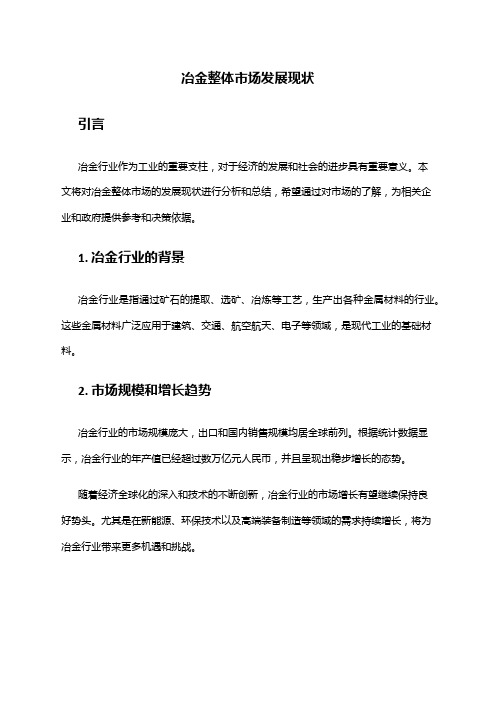 冶金整体市场发展现状

引言

冶金行业作为工业的重要支柱，对于经济的发展和社会的进步具有重要意义。本文将对冶金整体市场的发展现状进行分析和总结，希望通过对市场的了解，为相关企业和政府提供参考和决策依据。

1. 冶金行业的背景

冶金行业是指通过矿石的提取、选矿、冶炼等工艺，生产出各种金属材料的行业。这些金属材料广泛应用于建筑、交通、航空航天、电子等领域，是现代工业的基础材料。

2. 市场规模和增长趋势

冶金行业的市场规模庞大，出口和国内销售规模均居全球前列。根据统计数据显示，冶金行业的年产值已经超过数万亿元人民币，并且呈现出稳步增长的态势。

随着经济全球化的深入和技术的不断创新，冶金行业的市场增长有望继续保持良好势头。尤其是在新能源、环保技术以及高端装备制造等领域的需求持续增长，将为冶金行业带来更多机遇和挑战。